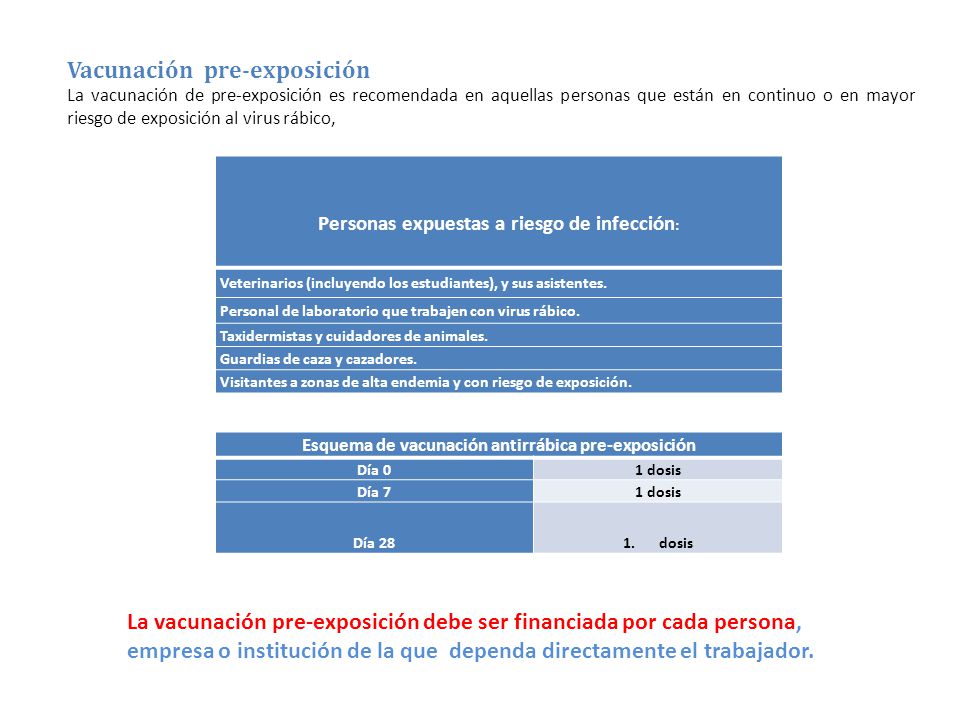 Vacunación pre-exposición
La vacunación de pre-exposición es recomendada en aquellas personas que están en continuo o en mayor riesgo de exposición al virus rábico,

| Personas expuestas a riesgo de infección: |
|---|
| Veterinarios (incluyendo los estudiantes), y sus asistentes. |
| Personal de laboratorio que trabajen con virus rábico. |
| Taxidermistas y cuidadores de animales. |
| Guardias de caza y cazadores. |
| Visitantes a zonas de alta endemia y con riesgo de exposición. |

| Esquema de vacunación antirrábica pre-exposición | |
|---|---|
| Día 0 | 1 dosis |
| Día 7 | 1 dosis |
| Día 28 | 1. dosis |

La vacunación pre-exposición debe ser financiada por cada persona, empresa o institución de la que dependa directamente el trabajador.